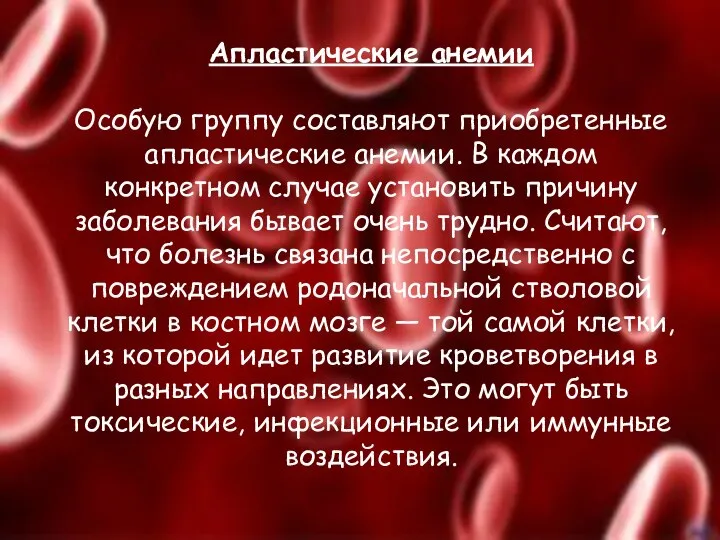 Апластические анемии

Особую группу составляют приобретенные апластические анемии. В каждом конкретном случае установить причину заболевания бывает очень трудно. Считают, что болезнь связана непосредственно с повреждением родоначальной стволовой клетки в костном мозге — той самой клетки, из которой идет развитие кроветворения в разных направлениях. Это могут быть токсические, инфекционные или иммунные воздействия.